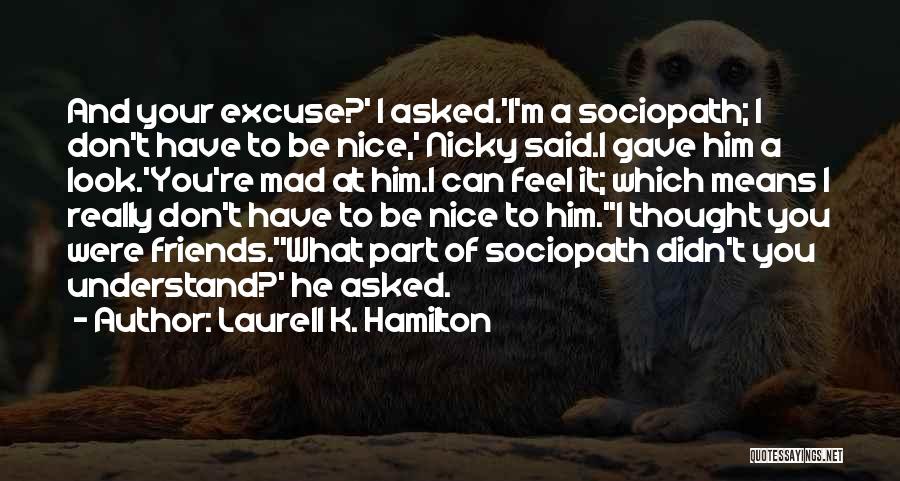 And your excuse?' I asked.'I'm a sociopath; I don't have to be nice,' Nicky said.I gave him a look.'You're mad at him.I can feel it; which means I really don't have to be nice to him.''I thought you were friends.''What part of sociopath didn't you understand?' he asked.
- Author: Laurell K. Hamilton

QUOTESSAYINGS.NET